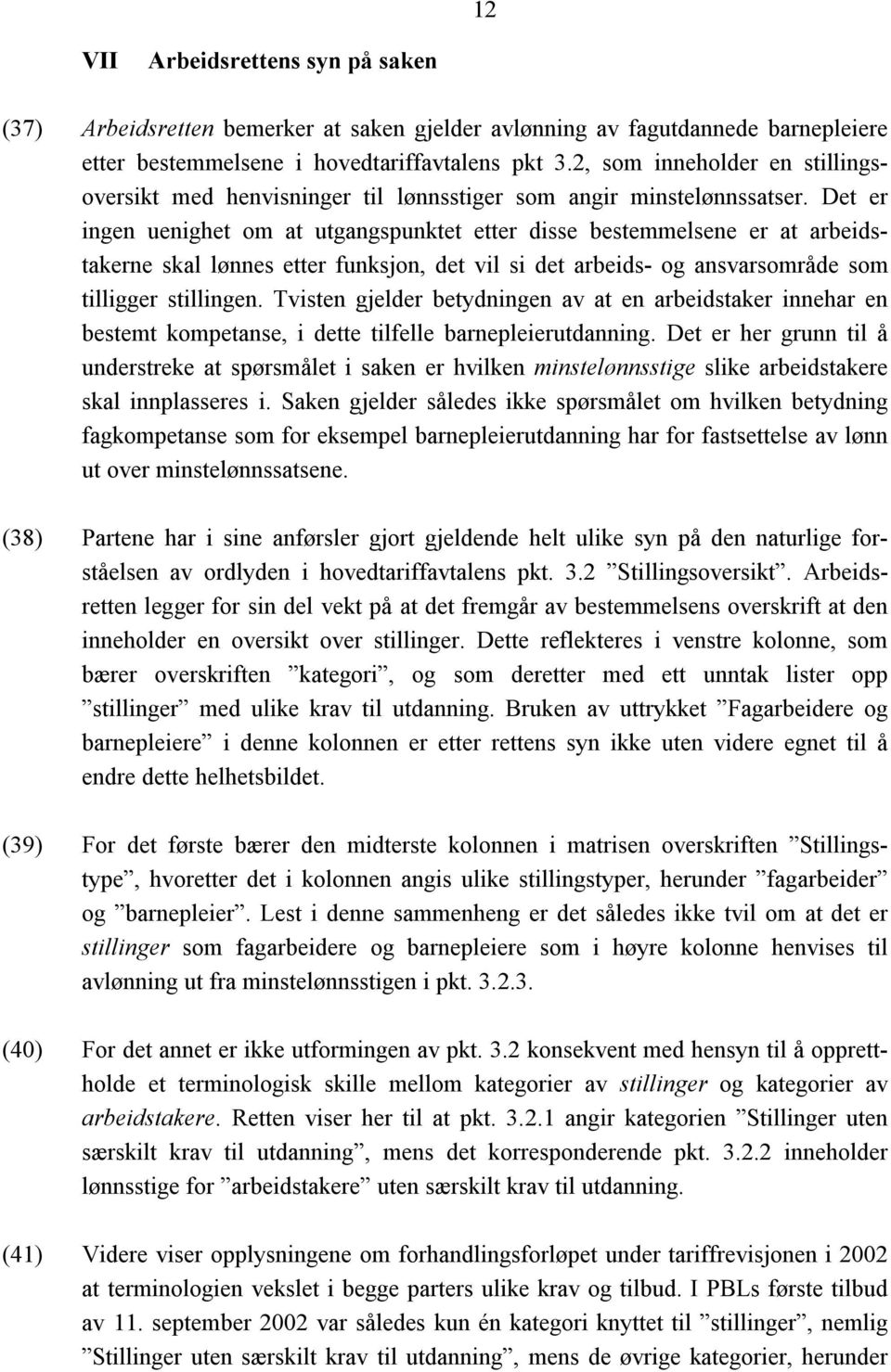 12

VII Arbeidsrettens syn på saken

(37) Arbeidsretten bemerker at saken gjelder avlønning av fagutdannede barnepleiere etter bestemmelsene i hovedtariffavtalens pkt 3.2, som inneholder en stillingsoversikt med henvisninger til lønnsstiger som angir minstelønnssatser. Det er ingen uenighet om at utgangspunktet etter disse bestemmelsene er at arbeidstakerne skal lønnes etter funksjon, det vil si det arbeids- og ansvarsområde som tilligger stillingen. Tvisten gjelder betydningen av at en arbeidstaker innehar en bestemt kompetanse, i dette tilfelle barnepleierutdanning. Det er her grunn til å understreke at spørsmålet i saken er hvilken minstelønnsstige slike arbeidstakere skal innplasseres i. Saken gjelder således ikke spørsmålet om hvilken betydning fagkompetanse som for eksempel barnepleierutdanning har for fastsettelse av lønn ut over minstelønnssatsene.

(38) Partene har i sine anførsler gjort gjeldende helt ulike syn på den naturlige forståelsen av ordlyden i hovedtariffavtalens pkt. 3.2 ”Stillingsoversikt”. Arbeidsretten legger for sin del vekt på at det fremgår av bestemmelsens overskrift at den inneholder en oversikt over stillinger. Dette reflekteres i venstre kolonne, som bærer overskriften ”kategori”, og som deretter med ett unntak lister opp ”stillinger” med ulike krav til utdanning. Bruken av uttrykket ”Fagarbeidere og barnepleiere” i denne kolonnen er etter rettens syn ikke uten videre egnet til å endre dette helhetsbildet.

(39) For det første bærer den midterste kolonnen i matrisen overskriften ”Stillingstype”, hvoretter det i kolonnen angis ulike stillingstyper, herunder ”fagarbeider” og ”barnepleier”. Lest i denne sammenheng er det således ikke tvil om at det er stillinger som fagarbeidere og barnepleiere som i høyre kolonne henvises til avlønning ut fra minstelønnsstigen i pkt. 3.2.3.

(40) For det annet er ikke utformingen av pkt. 3.2 konsekvent med hensyn til å opprettholde et terminologisk skille mellom kategorier av stillinger og kategorier av arbeidstakere. Retten viser her til at pkt. 3.2.1 angir kategorien ”Stillinger uten særskilt krav til utdanning”, mens det korresponderende pkt. 3.2.2 inneholder lønnsstige for ”arbeidstakere” uten særskilt krav til utdanning.

(41) Videre viser opplysningene om forhandlingsforløpet under tariffrevisjonen i 2002 at terminologien vekslet i begge parters ulike krav og tilbud. I PBLs første tilbud av 11. september 2002 var således kun én kategori knyttet til ”stillinger”, nemlig ”Stillinger uten særskilt krav til utdanning”, mens de øvrige kategorier, herunder